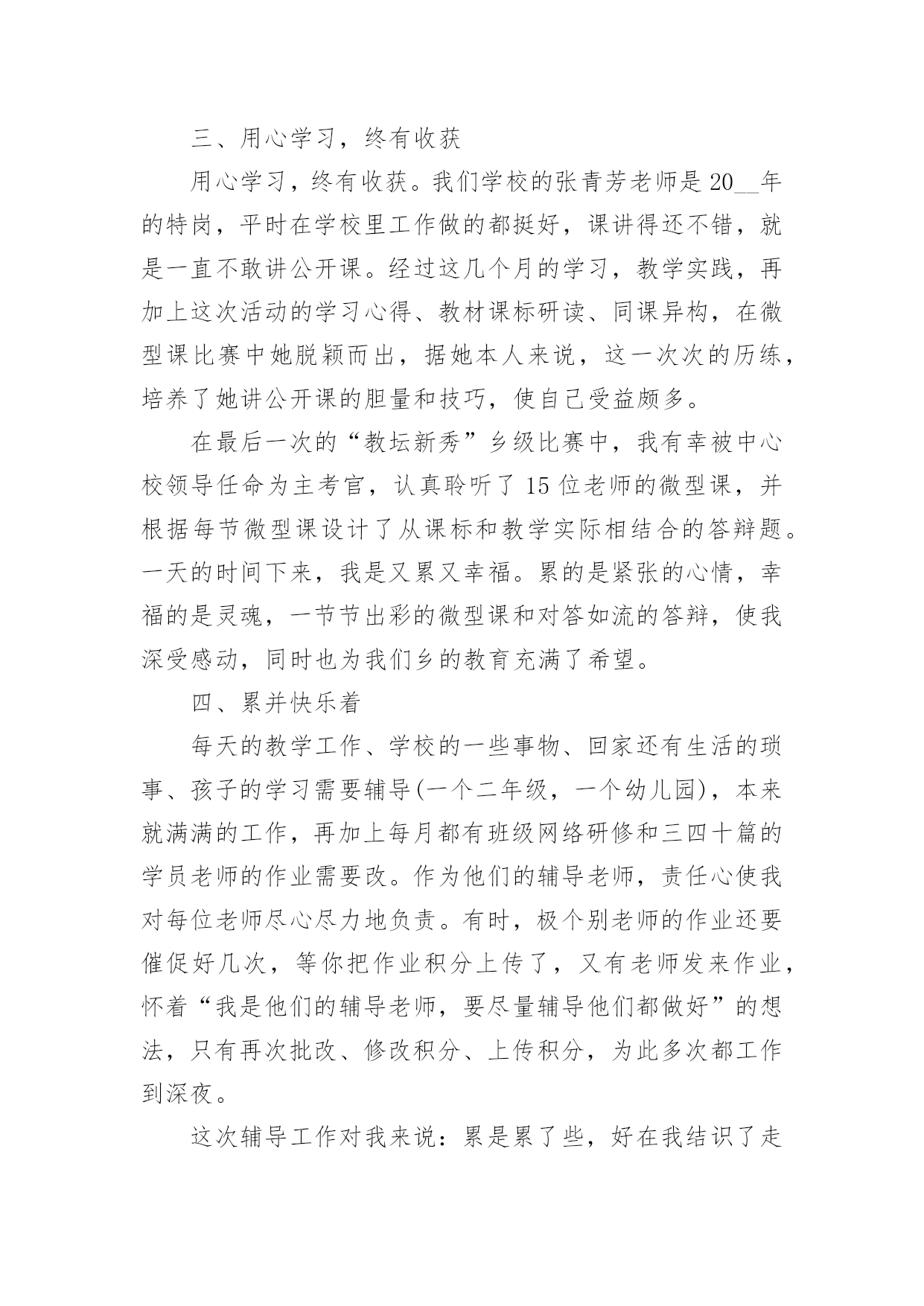 三、用心学习，终有收获

用心学习，终有收获。我们学校的张青芳老师是20__年的特岗，平时在学校里工作做的都挺好，课讲得还不错，就是一直不敢讲公开课。经过这几个月的学习，教学实践，再加上这次活动的学习心得、教材课标研读、同课异构，在微型课比赛中她脱颖而出，据她本人来说，这一次次的历练，培养了她讲公开课的胆量和技巧，使自己受益颇多。

在最后一次的“教坛新秀”乡级比赛中，我有幸被中心校领导任命为主考官，认真聆听了15位老师的微型课，并根据每节微型课设计了从课标和教学实际相结合的答辩题。一天的时间下来，我是又累又幸福。累的是紧张的心情，幸福的是灵魂，一节节出彩的微型课和对答如流的答辩，使我深受感动，同时也为我们乡的教育充满了希望。

四、累并快乐着

每天的教学工作、学校的一些事物、回家还有生活的琐事、孩子的学习需要辅导(一个二年级，一个幼儿园)，本来就满满的工作，再加上每月都有班级网络研修和三四十篇的学员老师的作业需要改。作为他们的辅导老师，责任心使我对每位老师尽心尽力地负责。有时，极个别老师的作业还要催促好几次，等你把作业积分上传了，又有老师发来作业，怀着“我是他们的辅导老师，要尽量辅导他们都做好”的想法，只有再次批改、修改积分、上传积分，为此多次都工作到深夜。

这次辅导工作对我来说：累是累了些，好在我结识了走